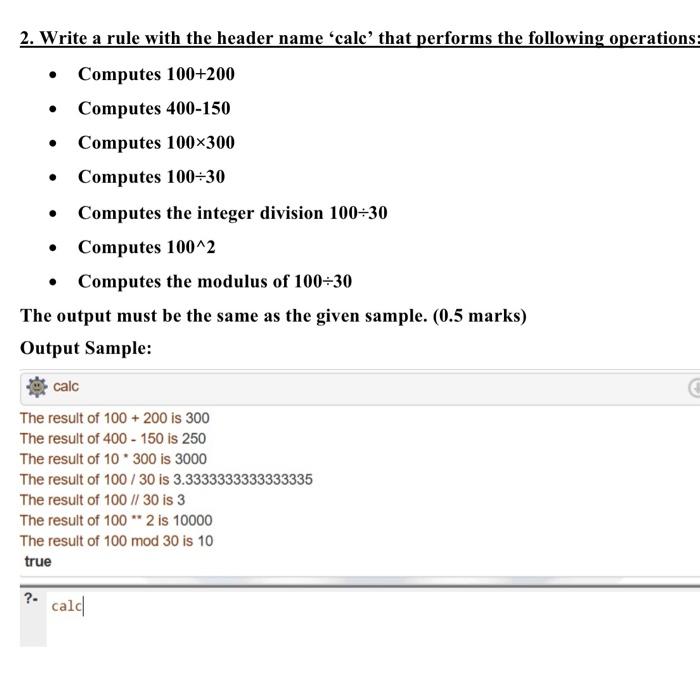 2. Write a rule with the header name ‘calc’ that performs the following operations:

- Computes 100+200
- Computes 400-150
- Computes 100×300
- Computes 100÷30
- Computes the integer division 100÷30
- Computes 100^2
- Computes the modulus of 100÷30

The output must be the same as the given sample. (0.5 marks)

Output Sample:

calc

The result of 100 + 200 is 300
The result of 400 - 150 is 250
The result of 10 * 300 is 3000
The result of 100 / 30 is 3.3333333333333335
The result of 100 // 30 is 3
The result of 100 ** 2 is 10000
The result of 100 mod 30 is 10
true

?- calc